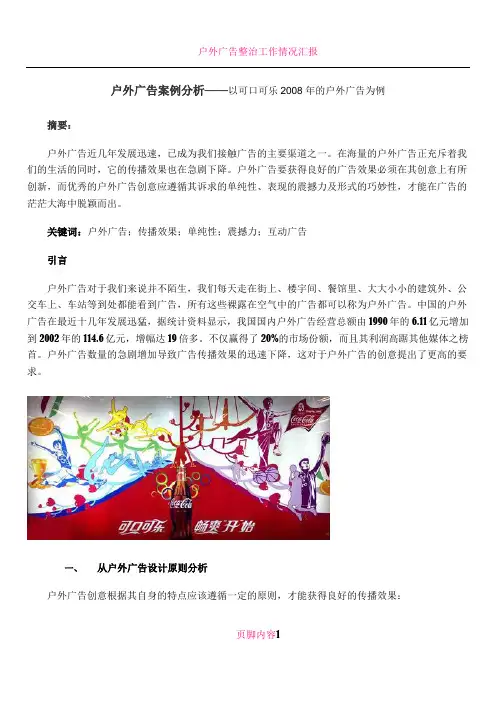 户外广告整治工作情况汇报

户外广告案例分析——以可口可乐2008年的户外广告为例

摘要：

户外广告近几年发展迅速，已成为我们接触广告的主要渠道之一。在海量的户外广告正充斥着我们的生活的同时，它的传播效果也在急剧下降。户外广告要获得良好的广告效果必须在其创意上有所创新，而优秀的户外广告创意应遵循其诉求的单纯性、表现的震撼力及形式的巧妙性，才能在广告的茫茫大海中脱颖而出。

关键词：户外广告；传播效果；单纯性；震撼力；互动广告

引言

户外广告对于我们来说并不陌生，我们每天走在街上、楼宇间、餐馆里、大大小小的建筑外、公交车上、车站等到处都能看到广告，所有这些裸露在空气中的广告都可以称为户外广告。中国的户外广告在最近十几年发展迅猛，据统计资料显示，我国国内户外广告经营总额由1990年的6.11亿元增加到2002年的114.6亿元，增幅达19倍多。不仅赢得了20%的市场份额，而且其利润高踞其他媒体之榜首。户外广告数量的急剧增加导致广告传播效果的迅速下降，这对于户外广告的创意提出了更高的要求。

可口可乐 畅爽开始

一、 从户外广告设计原则分析

户外广告创意根据其自身的特点应该遵循一定的原则，才能获得良好的传播效果：

页脚内容1